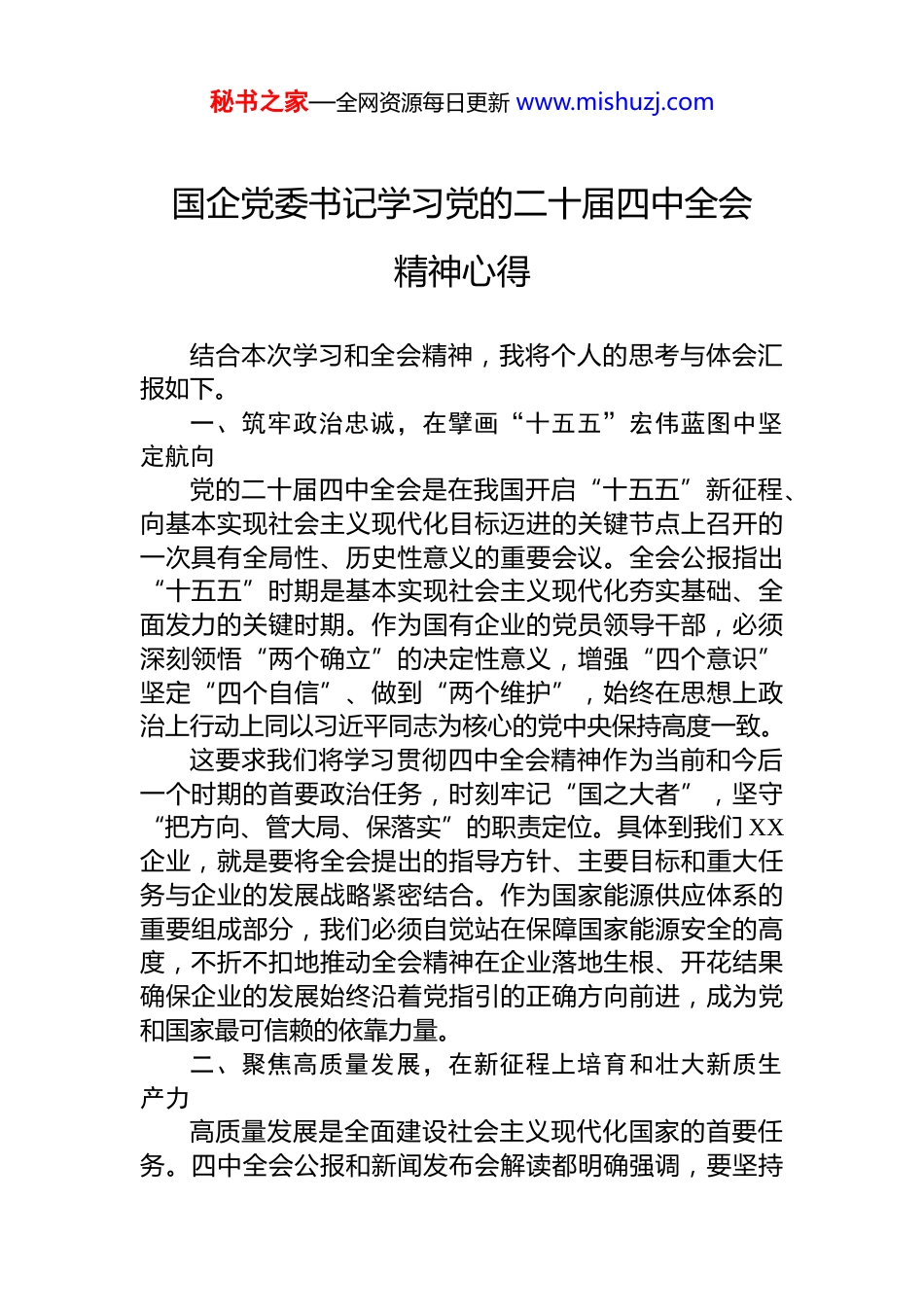 秘书之家—全网资源每日更新 www.mishuzj.com

国企党委书记学习党的二十届四中全会精神心得

结合本次学习和全会精神，我将个人的思考与体会汇报如下。

一、筑牢政治忠诚，在擘画“十五五”宏伟蓝图中坚定航向

党的二十届四中全会是在我国开启“十五五”新征程、向基本实现社会主义现代化目标迈进的关键节点上召开的一次具有全局性、历史性意义的重要会议。全会公报指出“十五五”时期是基本实现社会主义现代化夯实基础、全面发力的关键时期。作为国有企业的党员领导干部，必须深刻领悟“两个确立”的决定性意义，增强“四个意识”坚定“四个自信”、做到“两个维护”，始终在思想上政治上行动上同以习近平同志为核心的党中央保持高度一致。

这要求我们将学习贯彻四中全会精神作为当前和今后一个时期的首要政治任务，时刻牢记“国之大者”，坚守“把方向、管大局、保落实”的职责定位。具体到我们XX企业，就是要将全会提出的指导方针、主要目标和重大任务与企业的发展战略紧密结合。作为国家能源供应体系的重要组成部分，我们必须自觉站在保障国家能源安全的高度，不折不扣地推动全会精神在企业落地生根、开花结果确保企业的发展始终沿着党指引的正确方向前进，成为党和国家最可信赖的依靠力量。

二、聚焦高质量发展，在新征程上培育和壮大新质生产力

高质量发展是全面建设社会主义现代化国家的首要任务。四中全会公报和新闻发布会解读都明确强调，要坚持